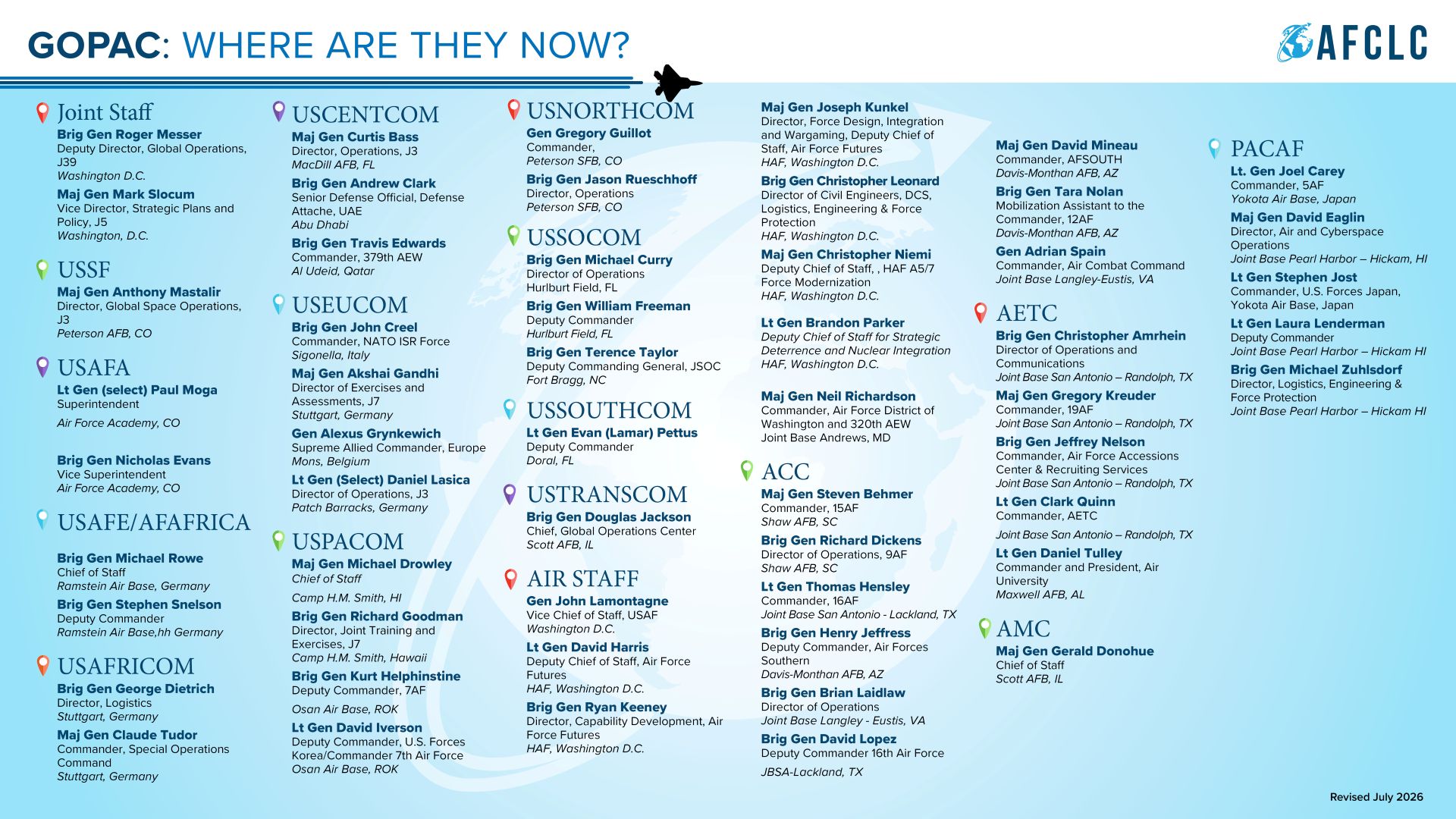 GOPAC: WHERE ARE THEY NOW?

AFCLC

Joint Staff
Brig Gen Roger Messer
Deputy Director, Global Operations, J39
Washington D.C.
Maj Gen Mark Slocum
Vice Director, Strategic Plans and Policy, J5
Washington, D.C.

USSF
Maj Gen Anthony Mastalir
Director, Global Space Operations, J3
Peterson AFB, CO

USAFA
Lt Gen (select) Paul Moga
Superintendent
Air Force Academy, CO

Brig Gen Nicholas Evans
Vice Superintendent
Air Force Academy, CO

USAFE/AFAFRICA
Brig Gen Michael Rowe
Chief of Staff
Ramstein Air Base, Germany
Brig Gen Stephen Snelson
Deputy Commander
Ramstein Air Base,hh Germany

USAFRICOM
Brig Gen George Dietrich
Director, Logistics
Stuttgart, Germany
Maj Gen Claude Tudor
Commander, Special Operations Command
Stuttgart, Germany

USCENTCOM
Maj Gen Curtis Bass
Director, Operations, J3
MacDill AFB, FL
Brig Gen Andrew Clark
Senior Defense Official, Defense Attache, UAE
Abu Dhabi
Brig Gen Travis Edwards
Commander, 379th AEW
Al Udeid, Qatar

USEUCOM
Brig Gen John Creel
Commander, NATO ISR Force
Sigonella, Italy
Maj Gen Akshai Gandhi
Director of Exercises and Assessments, J7
Stuttgart, Germany
Gen Alexus Grynkewich
Supreme Allied Commander, Europe
Mons, Belgium
Lt Gen (Select) Daniel Lasica
Director of Operations, J3
Patch Barracks, Germany

USPACOM
Maj Gen Michael Drowley
Chief of Staff
Camp H.M. Smith, HI
Brig Gen Richard Goodman
Director, Joint Training and Exercises, J7
Camp H.M. Smith, Hawaii
Brig Gen Kurt Helphinstine
Deputy Commander, 7AF
Osan Air Base, ROK
Lt Gen David Iverson
Deputy Commander, U.S. Forces Korea/Commander 7th Air Force
Osan Air Base, ROK

USNORTHCOM
Gen Gregory Guillot
Commander,
Peterson SFB, CO
Brig Gen Jason Rueschhoff
Director, Operations
Peterson SFB, CO

USSOCOM
Brig Gen Michael Curry
Director of Operations
Hurlburt Field, FL
Brig Gen William Freeman
Deputy Commander
Hurlburt Field, FL
Brig Gen Terence Taylor
Deputy Commanding General, JSOC
Fort Bragg, NC

USSOUTHCOM
Lt Gen Evan (Lamar) Pettus
Deputy Commander
Doral, FL

USTRANSCOM
Brig Gen Douglas Jackson
Chief, Global Operations Center
Scott AFB, IL

AIR STAFF
Gen John Lamontagne
Vice Chief of Staff, USAF
Washington D.C.
Lt Gen David Harris
Deputy Chief of Staff, Air Force Futures
HAF, Washington D.C.
Brig Gen Ryan Keeney
Director, Capability Development, Air Force Futures
HAF, Washington D.C.

Maj Gen Joseph Kunkel
Director, Force Design, Integration and Wargaming, Deputy Chief of Staff, Air Force Futures
HAF, Washington D.C.
Brig Gen Christopher Leonard
Director of Civil Engineers, DCS, Logistics, Engineering & Force Protection
HAF, Washington D.C.
Maj Gen Christopher Niemi
Deputy Chief of Staff, , HAF A5/7 Force Modernization
HAF, Washington D.C.
Lt Gen Brandon Parker
Deputy Chief of Staff for Strategic Deterrence and Nuclear Integration
HAF, Washington D.C.

Maj Gen Neil Richardson
Commander, Air Force District of Washington and 320th AEW
Joint Base Andrews, MD

ACC
Maj Gen Steven Behmer
Commander, 15AF
Shaw AFB, SC
Brig Gen Richard Dickens
Director of Operations, 9AF
Shaw AFB, SC
Lt Gen Thomas Hensley
Commander, 16AF
Joint Base San Antonio - Lackland, TX
Brig Gen Henry Jeffress
Deputy Commander, Air Forces Southern
Davis-Monthan AFB, AZ
Brig Gen Brian Laidlaw
Director of Operations
Joint Base Langley - Eustis, VA
Brig Gen David Lopez
Deputy Commander 16th Air Force
JBSA-Lackland, TX

Maj Gen David Mineau
Commander, AFSOUTH
Davis-Monthan AFB, AZ
Brig Gen Tara Nolan
Mobilization Assistant to the Commander, 12AF
Davis-Monthan AFB, AZ
Gen Adrian Spain
Commander, Air Combat Command
Joint Base Langley-Eustis, VA

AETC
Brig Gen Christopher Amrhein
Director of Operations and Communications
Joint Base San Antonio – Randolph, TX
Maj Gen Gregory Kreuder
Commander, 19AF
Joint Base San Antonio – Randolph, TX
Brig Gen Jeffrey Nelson
Commander, Air Force Accessions Center & Recruiting Services
Joint Base San Antonio – Randolph, TX
Lt Gen Clark Quinn
Commander, AETC
Joint Base San Antonio – Randolph, TX
Lt Gen Daniel Tulley
Commander and President, Air University
Maxwell AFB, AL

AMC
Maj Gen Gerald Donohue
Chief of Staff
Scott AFB, IL

PACAF
Lt. Gen Joel Carey
Commander, 5AF
Yokota Air Base, Japan
Maj Gen David Eaglin
Director, Air and Cyberspace Operations
Joint Base Pearl Harbor – Hickam, HI
Lt Gen Stephen Jost
Commander, U.S. Forces Japan, Yokota Air Base, Japan
Lt Gen Laura Lenderman
Deputy Commander
Joint Base Pearl Harbor – Hickam HI
Brig Gen Michael Zuhlsdorf
Director, Logistics, Engineering & Force Protection
Joint Base Pearl Harbor – Hickam HI

Revised July 2026